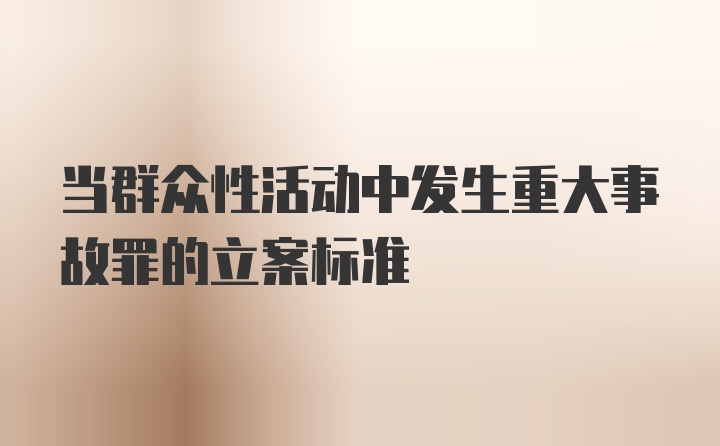 当群众性活动中发生重大事故罪的立案标准